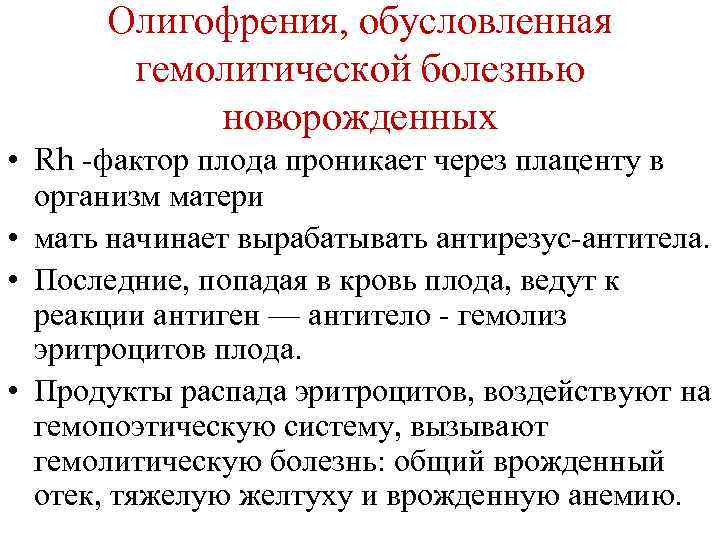 Олигофрения, обусловленная гемолитической болезнью новорожденных

• Rh -фактор плода проникает через плаценту в организм матери
• мать начинает вырабатывать антирезус-антитела.
• Последние, попадая в кровь плода, ведут к реакции антиген — антитело - гемолиз эритроцитов плода.
• Продукты распада эритроцитов, воздействуют на гемопоэтическую систему, вызывают гемолитическую болезнь: общий врожденный отек, тяжелую желтуху и врожденную анемию.